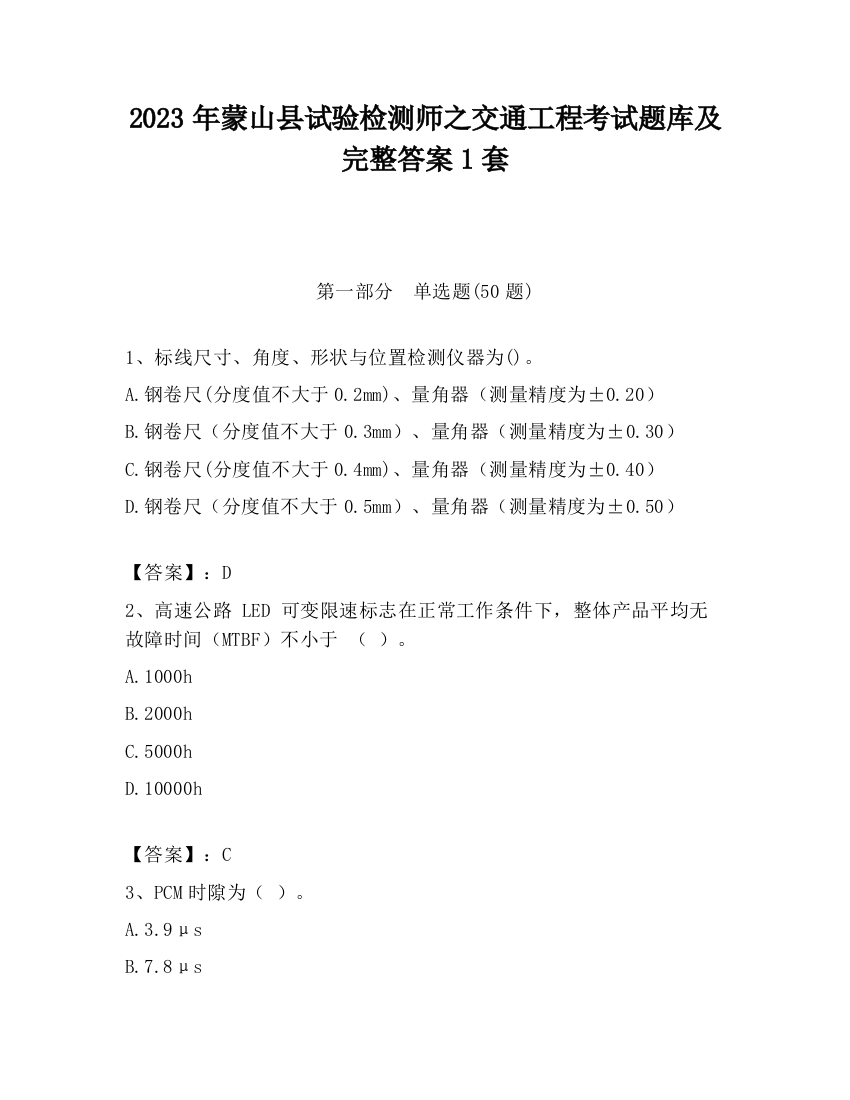 2023 年蒙山县试验检测师之交通工程考试题库及完整答案 1 套

第一部分　单选题(50 题)

1、标线尺寸、角度、形状与位置检测仪器为()。
A.钢卷尺(分度值不大于 0.2mm)、量角器（测量精度为±0.20）
B.钢卷尺（分度值不大于 0.3mm）、量角器（测量精度为±0.30）
C.钢卷尺(分度值不大于 0.4mm)、量角器（测量精度为±0.40）
D.钢卷尺（分度值不大于 0.5mm）、量角器（测量精度为±0.50）

【答案】：D
2、高速公路 LED 可变限速标志在正常工作条件下，整体产品平均无故障时间（MTBF）不小于　（ ）。
A.1000h
B.2000h
C.5000h
D.10000h

【答案】：C
3、PCM 时隙为（ ）。
A.3.9μs
B.7.8μs